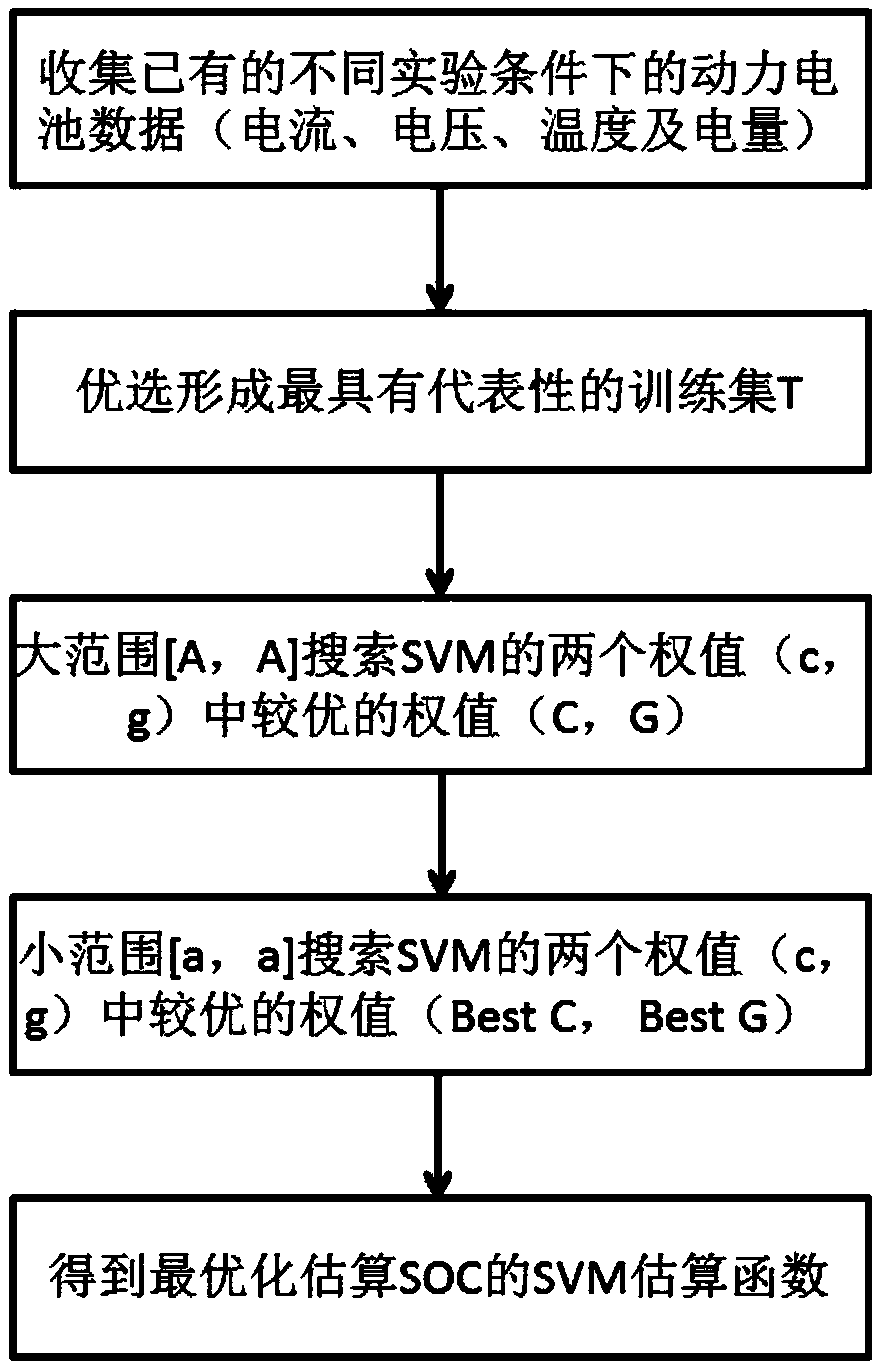 收集已有的不同实验条件下的动力电池数据（电流、电压、温度及电量）

优选形成最具有代表性的训练集T

大范围[A，A]搜索SVM的两个权值（c，g）中较优的权值（C，G）

小范围[a，a]搜索SVM的两个权值（c，g）中较优的权值（Best C， Best G）

得到最优化估算SOC的SVM估算函数